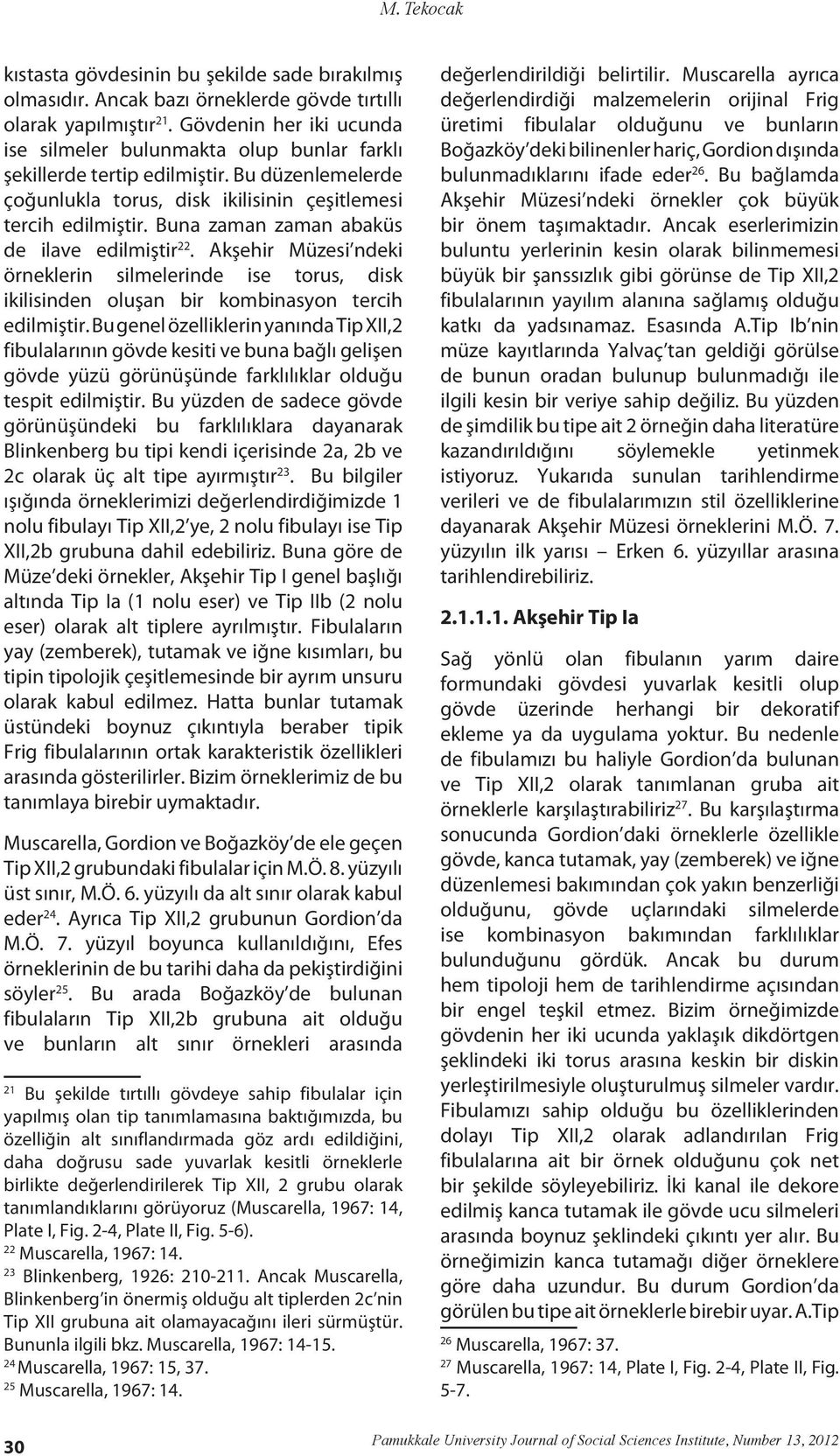 M. Tekocak

kıstasta gövdesinin bu şekilde sade bırakılmış olmasıdır. Ancak bazı örneklerde gövde tırtıllı olarak yapılmıştır$^{21}$. Gövdenin her iki ucunda ise silmeler bulunmakta olup bunlar farklı şekillerde tertip edilmiştir. Bu düzenlemelerde çoğunlukla torus, disk ikilisinin çeşitlemesi tercih edilmiştir. Buna zaman zaman abaküs de ilave edilmiştir$^{22}$. Akşehir Müzesi'ndeki örneklerin silmelerinde ise torus, disk ikilisinden oluşan bir kombinasyon tercih edilmiştir. Bu genel özelliklerin yanında Tip XII,2 fibulalarının gövde kesiti ve buna bağlı gelişen gövde yüzü görünüşünde farklılıklar olduğu tespit edilmiştir. Bu yüzden de sadece gövde görünüşündeki bu farklılıklara dayanarak Blinkenberg bu tipi kendi içerisinde 2a, 2b ve 2c olarak üç alt tipe ayırmıştır$^{23}$. Bu bilgiler ışığında örneklerimizi değerlendirdiğimizde 1 nolu fibulayı Tip XII,2'ye, 2 nolu fibulayı ise Tip XII,2b grubuna dahil edebiliriz. Buna göre de Müze'deki örnekler, Akşehir Tip I genel başlığı altında Tip Ia (1 nolu eser) ve Tip IIb (2 nolu eser) olarak alt tiplere ayrılmıştır. Fibulaların yay (zemberek), tutamak ve iğne kısımları, bu tipin tipolojik çeşitlemesinde bir ayrım unsuru olarak kabul edilmez. Hatta bunlar tutamak üstündeki boynuz çıkıntıyla beraber tipik Frig fibulalarının ortak karakteristik özellikleri arasında gösterilirler. Bizim örneklerimiz de bu tanımlaya birebir uymaktadır.

Muscarella, Gordion ve Boğazköy'de ele geçen Tip XII,2 grubundaki fibulalar için M.Ö. 8. yüzyılı üst sınır, M.Ö. 6. yüzyılı da alt sınır olarak kabul eder$^{24}$. Ayrıca Tip XII,2 grubunun Gordion'da M.Ö. 7. yüzyıl boyunca kullanıldığını, Efes örneklerinin de bu tarihi daha da pekiştirdiğini söyler$^{25}$. Bu arada Boğazköy'de bulunan fibulaların Tip XII,2b grubuna ait olduğu ve bunların alt sınır örnekleri arasında

$^{21}$ Bu şekilde tırtıllı gövdeye sahip fibulalar için yapılmış olan tip tanımlamasına baktığımızda, bu özelliğin alt sınıflandırmada göz ardı edildiğini, daha doğrusu sade yuvarlak kesitli örneklerle birlikte değerlendirilerek Tip XII, 2 grubu olarak tanımlandıklarını görüyoruz (Muscarella, 1967: 14, Plate I, Fig. 2-4, Plate II, Fig. 5-6).
$^{22}$ Muscarella, 1967: 14.
$^{23}$ Blinkenberg, 1926: 210-211. Ancak Muscarella, Blinkenberg'in önermiş olduğu alt tiplerden 2c'nin Tip XII grubuna ait olamayacağını ileri sürmüştür. Bununla ilgili bkz. Muscarella, 1967: 14-15.
$^{24}$ Muscarella, 1967: 15, 37.
$^{25}$ Muscarella, 1967: 14.

değerlendirildiği belirtilir. Muscarella ayrıca değerlendirdiği malzemelerin orijinal Frig üretimi fibulalar olduğunu ve bunların Boğazköy'deki bilinenler hariç, Gordion dışında bulunmadıklarını ifade eder$^{26}$. Bu bağlamda Akşehir Müzesi'ndeki örnekler çok büyük bir önem taşımaktadır. Ancak eserlerimizin buluntu yerlerinin kesin olarak bilinmemesi büyük bir şanssızlık gibi görünse de Tip XII,2 fibulalarının yayılım alanına sağlamış olduğu katkı da yadsınamaz. Esasında A.Tip Ib'nin müze kayıtlarında Yalvaç'tan geldiği görülse de bunun oradan bulunup bulunmadığı ile ilgili kesin bir veriye sahip değiliz. Bu yüzden de şimdilik bu tipe ait 2 örneğin daha literatüre kazandırıldığını söylemekle yetinmek istiyoruz. Yukarıda sunulan tarihlendirme verileri ve de fibulalarımızın stil özelliklerine dayanarak Akşehir Müzesi örneklerini M.Ö. 7. yüzyılın ilk yarısı – Erken 6. yüzyıllar arasına tarihlendirebiliriz.

2.1.1.1. Akşehir Tip Ia

Sağ yönlü olan fibulanın yarım daire formundaki gövdesi yuvarlak kesitli olup gövde üzerinde herhangi bir dekoratif ekleme ya da uygulama yoktur. Bu nedenle de fibulamızı bu haliyle Gordion'da bulunan ve Tip XII,2 olarak tanımlanan gruba ait örneklerle karşılaştırabiliriz$^{27}$. Bu karşılaştırma sonucunda Gordion'daki örneklerle özellikle gövde, kanca tutamak, yay (zemberek) ve iğne düzenlemesi bakımından çok yakın benzerliği olduğunu, gövde uçlarındaki silmelerde ise kombinasyon bakımından farklılıklar bulunduğunu gördük. Ancak bu durum hem tipoloji hem de tarihlendirme açısından bir engel teşkil etmez. Bizim örneğimizde gövdenin her iki ucunda yaklaşık dikdörtgen şeklindeki iki torus arasına keskin bir diskin yerleştirilmesiyle oluşturulmuş silmeler vardır. Fibulamızı sahip olduğu bu özelliklerinden dolayı Tip XII,2 olarak adlandırılan Frig fibulalarına ait bir örnek olduğunu çok net bir şekilde söyleyebiliriz. İki kanal ile dekore edilmiş kanca tutamak ile gövde ucu silmeleri arasında boynuz şeklindeki çıkıntı yer alır. Bu örneğimizin kanca tutamağı diğer örneklere göre daha uzundur. Bu durum Gordion'da görülen bu tipe ait örneklerle birebir uyar. A.Tip

$^{26}$ Muscarella, 1967: 37.
$^{27}$ Muscarella, 1967: 14, Plate I, Fig. 2-4, Plate II, Fig. 5-7.

30

Pamukkale University Journal of Social Sciences Institute, Number 13, 2012